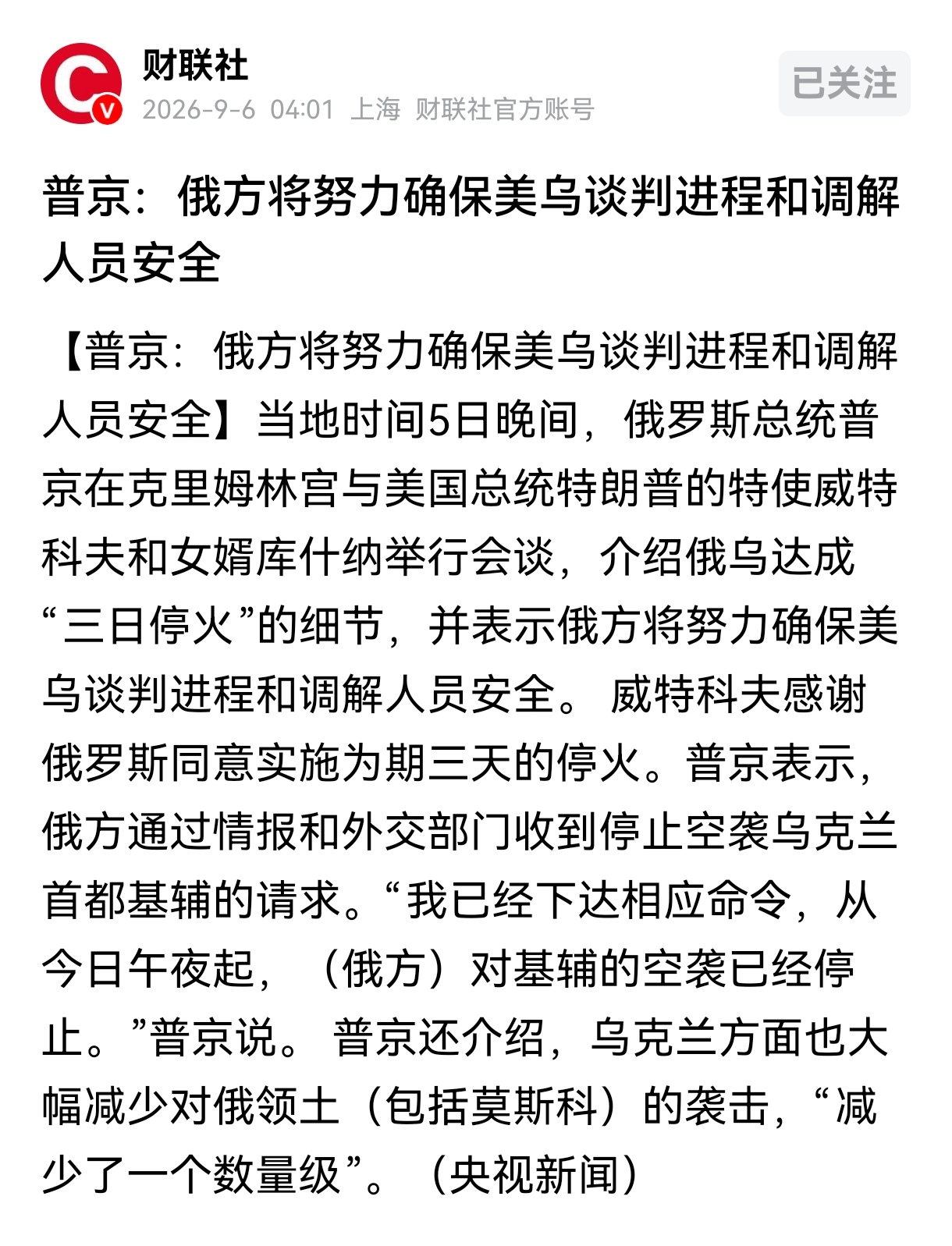 财联社
2026-9-6 04:01 上海 财联社官方账号
已关注

普京：俄方将努力确保美乌谈判进程和调解人员安全

【普京：俄方将努力确保美乌谈判进程和调解人员安全】当地时间5日晚间，俄罗斯总统普京在克里姆林宫与美国总统特朗普的特使威特科夫和女婿库什纳举行会谈，介绍俄乌达成“三日停火”的细节，并表示俄方将努力确保美乌谈判进程和调解人员安全。 威特科夫感谢俄罗斯同意实施为期三天的停火。普京表示，俄方通过情报和外交部门收到停止空袭乌克兰首都基辅的请求。“我已经下达相应命令，从今日午夜起，（俄方）对基辅的空袭已经停止。”普京说。 普京还介绍，乌克兰方面也大幅减少对俄领土（包括莫斯科）的袭击，“减少了一个数量级”。（央视新闻）